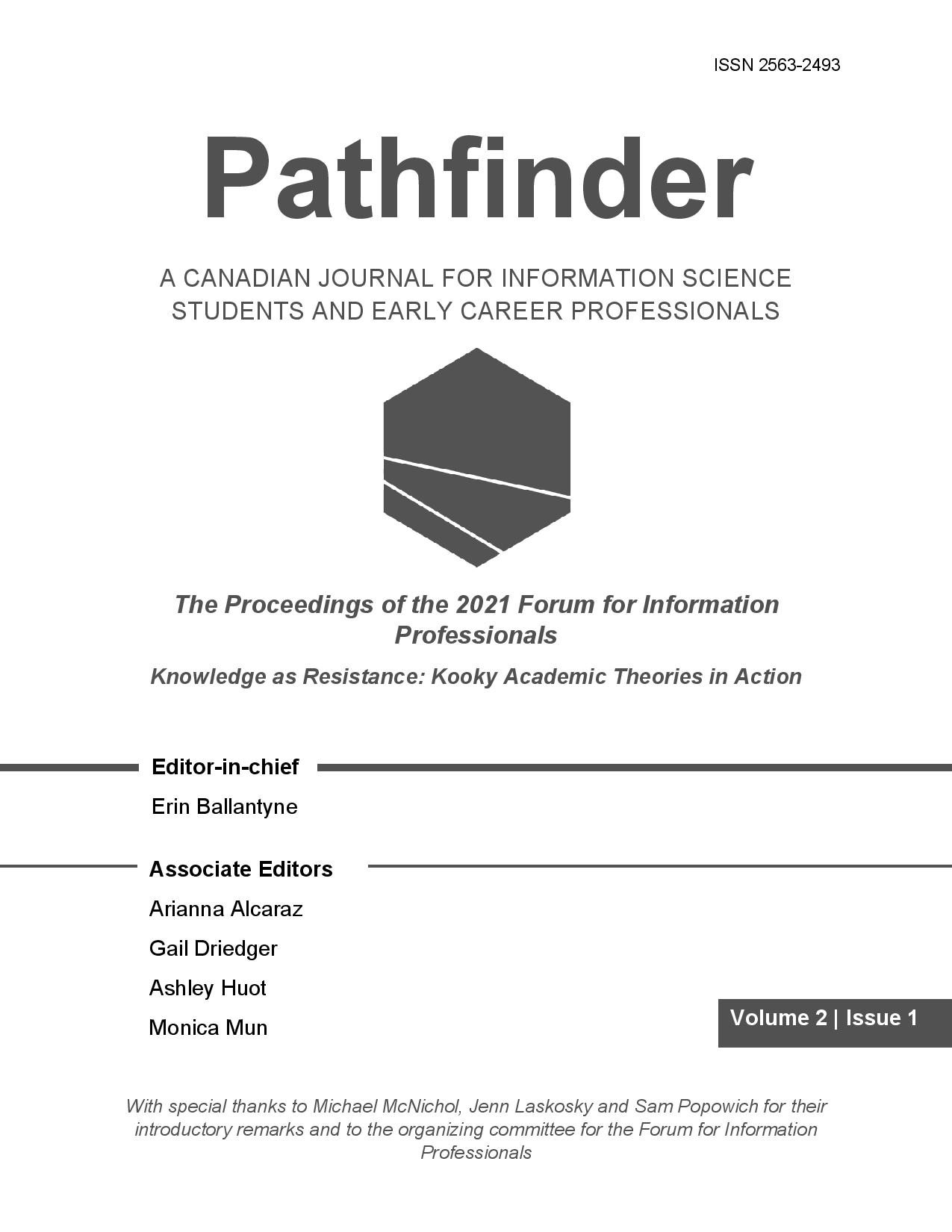 ISSN 2563-2493

Pathfinder

A CANADIAN JOURNAL FOR INFORMATION SCIENCE STUDENTS AND EARLY CAREER PROFESSIONALS

The Proceedings of the 2021 Forum for Information Professionals

Knowledge as Resistance: Kooky Academic Theories in Action

Editor-in-chief

Erin Ballantyne

Associate Editors

Arianna Alcaraz

Gail Driedger

Ashley Huot

Monica Mun

Volume 2 | Issue 1

With special thanks to Michael McNichol, Jenn Laskosky and Sam Popowich for their introductory remarks and to the organizing committee for the Forum for Information Professionals